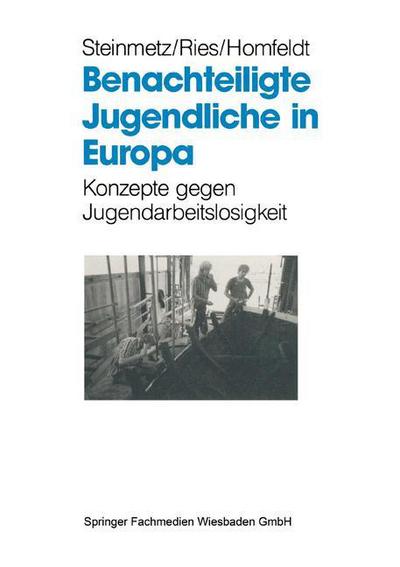 Steinmetz/Ries/Homfeldt

Benachteiligte Jugendliche in Europa

Konzepte gegen Jugendarbeitslosigkeit

Springer Fachmedien Wiesbaden GmbH